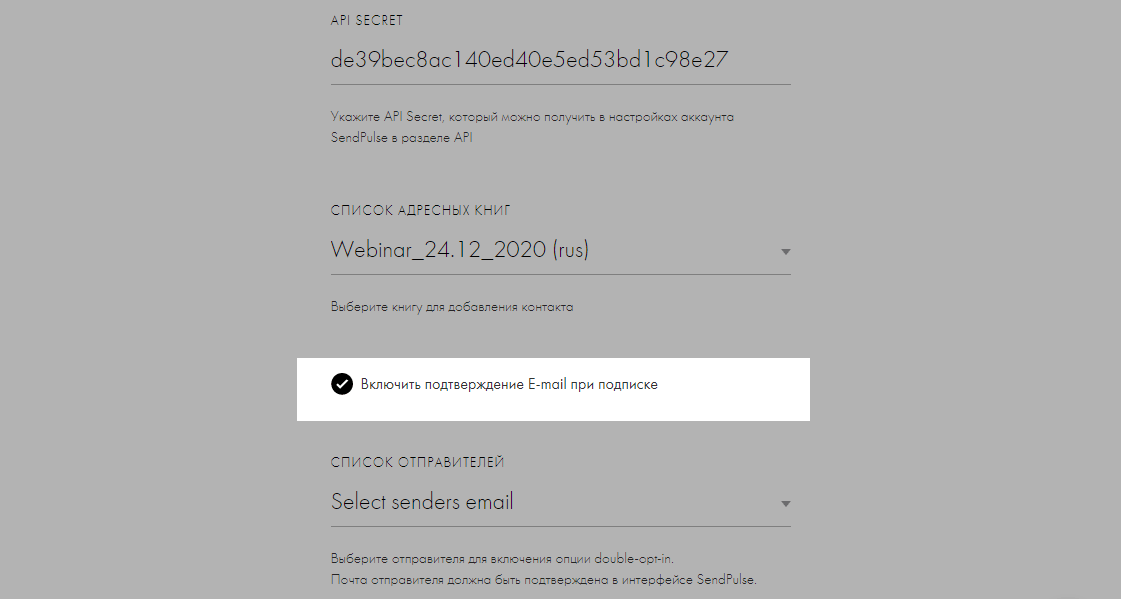 API SECRET

de39bec8ac140ed40e5ed53bd1c98e27

Укажите API Secret, который можно получить в настройках аккаунта SendPulse в разделе API

СПИСОК АДРЕСНЫХ КНИГ

Webinar_24.12_2020 (rus)

Выберите книгу для добавления контакта

Включить подтверждение E-mail при подписке

СПИСОК ОТПРАВИТЕЛЕЙ

Select senders email

Выберите отправителя для включения опции double-opt-in.
Почта отправителя должна быть подтверждена в интерфейсе SendPulse.